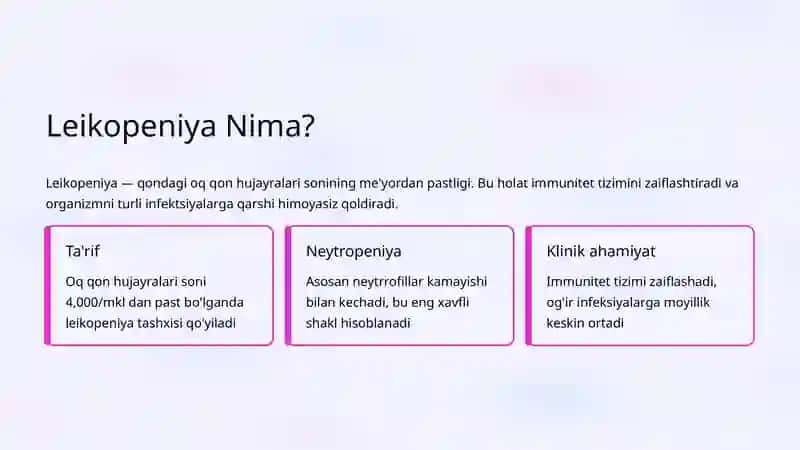 Leikopeniya Nima?

Leikopeniya — qondagi oq qon hujayralari sonining me'yordan pastligi. Bu holat immunitet tizimini zaiflashtiradi va organizmni turli infektsiyalarga qarshi himoyasiz qoldiradi.

Ta'rif

Oq qon hujayralari soni 4,000/mkl dan past bo'lganda leikopeniya tashxisi qo'yiladi

Neytropeniya

Asosan neytrrofillar kamayishi bilan kechadi, bu eng xavfli shakl hisoblanadi

Klinik ahamiyat

Immunitet tizimi zaiflashadi, og'ir infeksiyalarga moyillik keskin ortadi